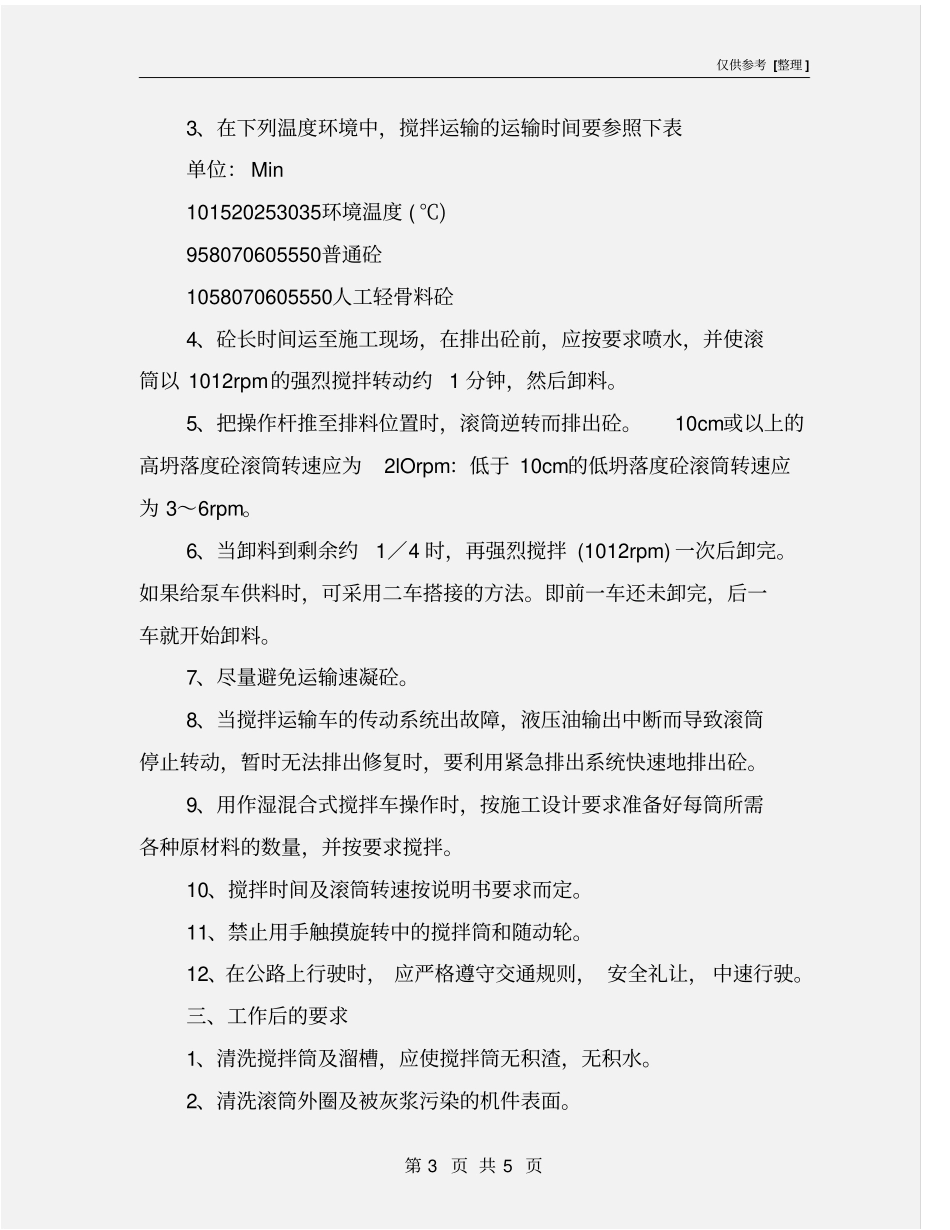 仅供参考 [整理]

3、在下列温度环境中，搅拌运输的运输时间要参照下表

单位：Min

101520253035环境温度 (℃)

958070605550普通砼

1058070605550人工轻骨料砼

4、砼长时间运至施工现场，在排出砼前，应按要求喷水，并使滚筒以 1012rpm的强烈搅拌转动约 1 分钟，然后卸料。

5、把操作杆推至排料位置时，滚筒逆转而排出砼。 10cm或以上的高坍落度砼滚筒转速应为 2lOrpm：低于 10cm的低坍落度砼滚筒转速应为 3～6rpm。

6、当卸料到剩余约 1／4 时，再强烈搅拌 (1012rpm) 一次后卸完。如果给泵车供料时，可采用二车搭接的方法。即前一车还未卸完，后一车就开始卸料。

7、尽量避免运输速凝砼。

8、当搅拌运输车的传动系统出故障，液压油输出中断而导致滚筒停止转动，暂时无法排出修复时，要利用紧急排出系统快速地排出砼。

9、用作湿混合式搅拌车操作时，按施工设计要求准备好每筒所需各种原材料的数量，并按要求搅拌。

10、搅拌时间及滚筒转速按说明书要求而定。

11、禁止用手触摸旋转中的搅拌筒和随动轮。

12、在公路上行驶时， 应严格遵守交通规则， 安全礼让， 中速行驶。

三、工作后的要求

1、清洗搅拌筒及溜槽，应使搅拌筒无积渣，无积水。

2、清洗滚筒外圈及被灰浆污染的机件表面。

第 3 页 共 5 页